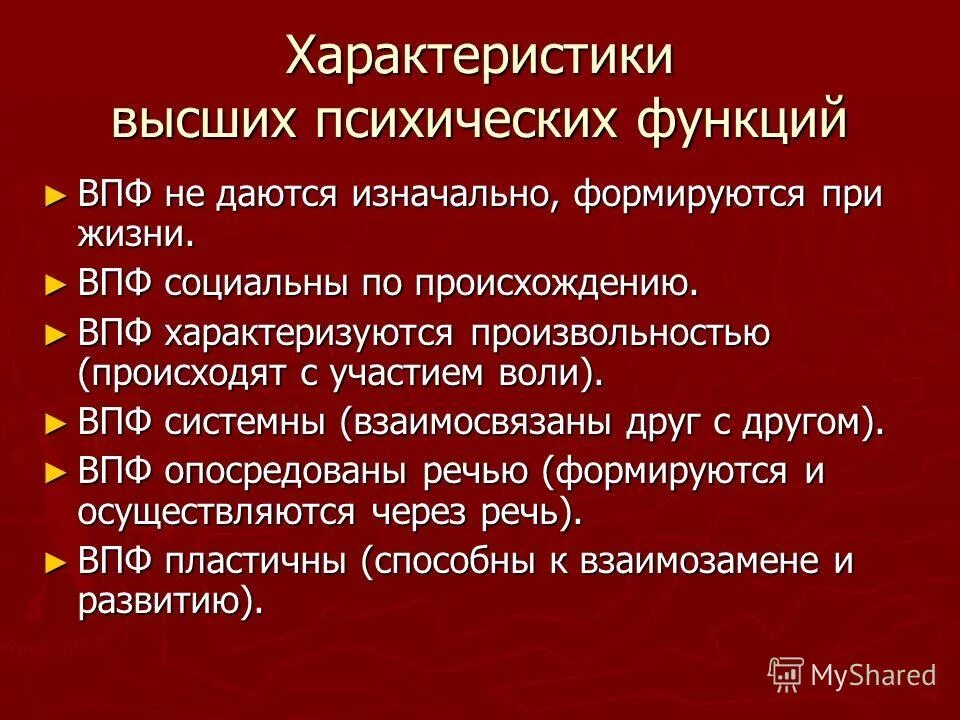 Характеристики высших психических функций

► ВПФ не даются изначально, формируются при жизни.

► ВПФ социальны по происхождению.

► ВПФ характеризуются произвольностью (происходят с участием воли).

► ВПФ системны (взаимосвязаны друг с другом).

► ВПФ опосредованы речью (формируются и осуществляются через речь).

► ВПФ пластичны (способны к взаимозамене и развитию).

MyShared